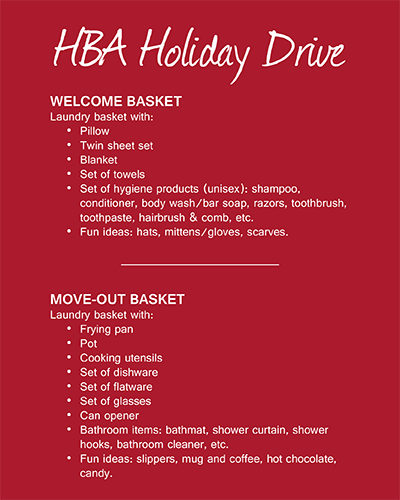 HBA Holiday Drive

WELCOME BASKET
Laundry basket with:
• Pillow
• Twin sheet set
• Blanket
• Set of towels
• Set of hygiene products (unisex): shampoo, conditioner, body wash/bar soap, razors, toothbrush, toothpaste, hairbrush & comb, etc.
• Fun ideas: hats, mittens/gloves, scarves.

MOVE-OUT BASKET
Laundry basket with:
• Frying pan
• Pot
• Cooking utensils
• Set of dishware
• Set of flatware
• Set of glasses
• Can opener
• Bathroom items: bathmat, shower curtain, shower hooks, bathroom cleaner, etc.
• Fun ideas: slippers, mug and coffee, hot chocolate, candy.